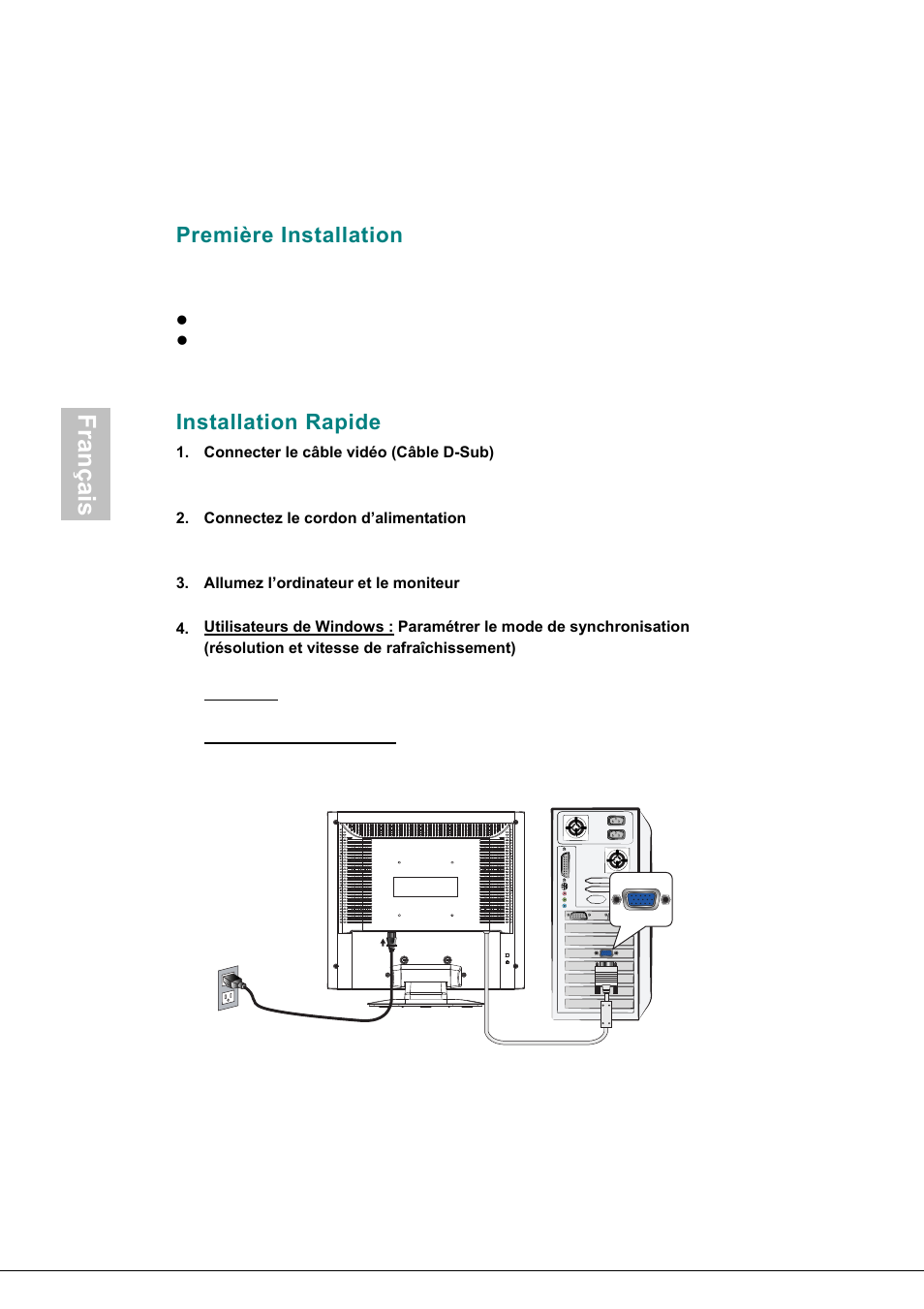 Première Installation

Français

Installation Rapide

1. Connecter le câble vidéo (Câble D-Sub)

2. Connectez le cordon d'alimentation

3. Allumez l'ordinateur et le moniteur

4. Utilisateurs de Windows : Paramétrer le mode de synchronisation (résolution et vitesse de rafraîchissement)